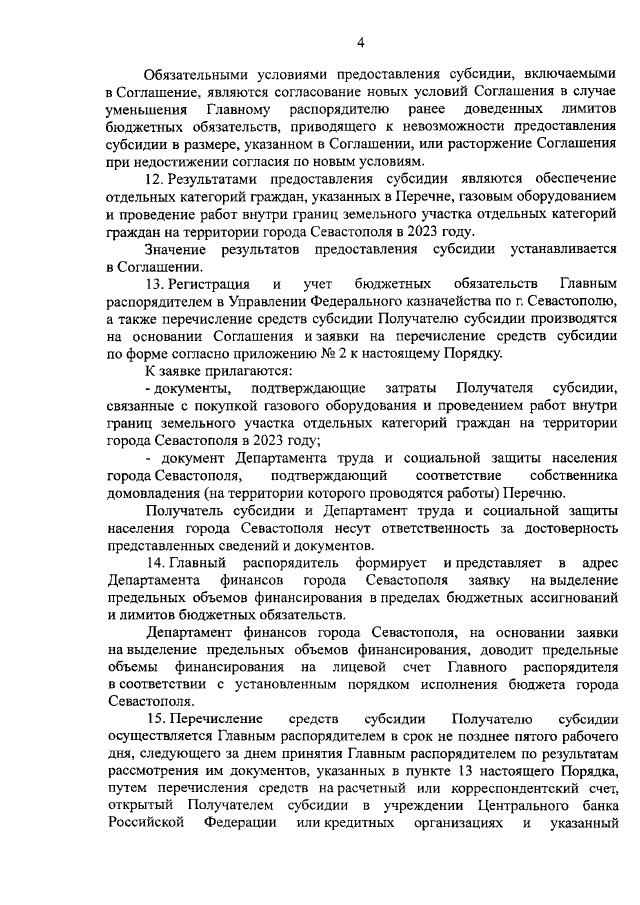 4

Обязательными условиями предоставления субсидии, включаемыми в Соглашение, являются согласование новых условий Соглашения в случае уменьшения Главному распорядителю ранее доведенных лимитов бюджетных обязательств, приводящего к невозможности предоставления субсидии в размере, указанном в Соглашении, или расторжение Соглашения при недостижении согласия по новым условиям.

12. Результатами предоставления субсидии являются обеспечение отдельных категорий граждан, указанных в Перечне, газовым оборудованием и проведение работ внутри границ земельного участка отдельных категорий граждан на территории города Севастополя в 2023 году.

Значение результатов предоставления субсидии устанавливается в Соглашении.

13. Регистрация и учет бюджетных обязательств Главным распорядителем в Управлении Федерального казначейства по г. Севастополю, а также перечисление средств субсидии Получателю субсидии производятся на основании Соглашения и заявки на перечисление средств субсидии по форме согласно приложению № 2 к настоящему Порядку.

К заявке прилагаются:

- документы, подтверждающие затраты Получателя субсидии, связанные с покупкой газового оборудования и проведением работ внутри границ земельного участка отдельных категорий граждан на территории города Севастополя в 2023 году;

- документ Департамента труда и социальной защиты населения города Севастополя, подтверждающий соответствие собственника домовладения (на территории которого проводятся работы) Перечню.

Получатель субсидии и Департамент труда и социальной защиты населения города Севастополя несут ответственность за достоверность представленных сведений и документов.

14. Главный распорядитель формирует и представляет в адрес Департамента финансов города Севастополя заявку на выделение предельных объемов финансирования в пределах бюджетных ассигнований и лимитов бюджетных обязательств.

Департамент финансов города Севастополя, на основании заявки на выделение предельных объемов финансирования, доводит предельные объемы финансирования на лицевой счет Главного распорядителя в соответствии с установленным порядком исполнения бюджета города Севастополя.

15. Перечисление средств субсидии Получателю субсидии осуществляется Главным распорядителем в срок не позднее пятого рабочего дня, следующего за днем принятия Главным распорядителем по результатам рассмотрения им документов, указанных в пункте 13 настоящего Порядка, путем перечисления средств на расчетный или корреспондентский счет, открытый Получателем субсидии в учреждении Центрального банка Российской Федерации или кредитных организациях и указанный